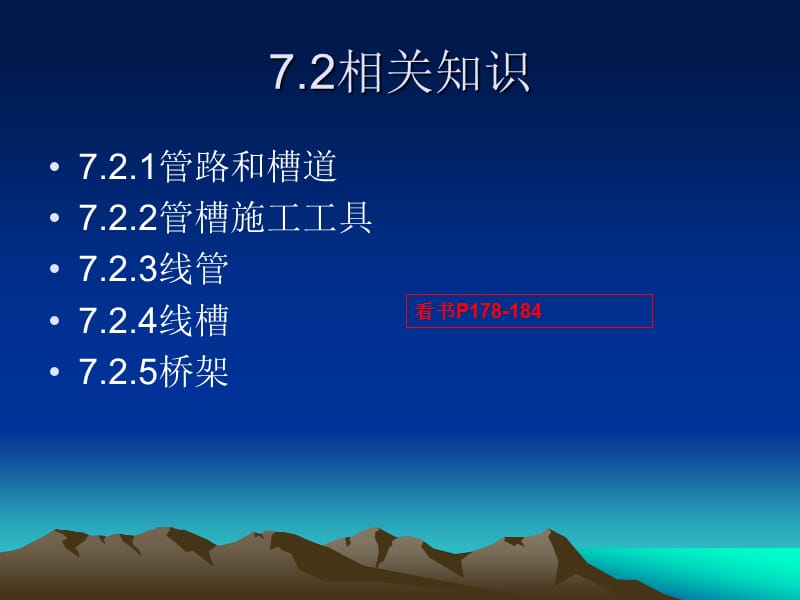 7.2相关知识

• 7.2.1管路和槽道
• 7.2.2管槽施工工具
• 7.2.3线管
• 7.2.4线槽
• 7.2.5桥架

看书P178-184